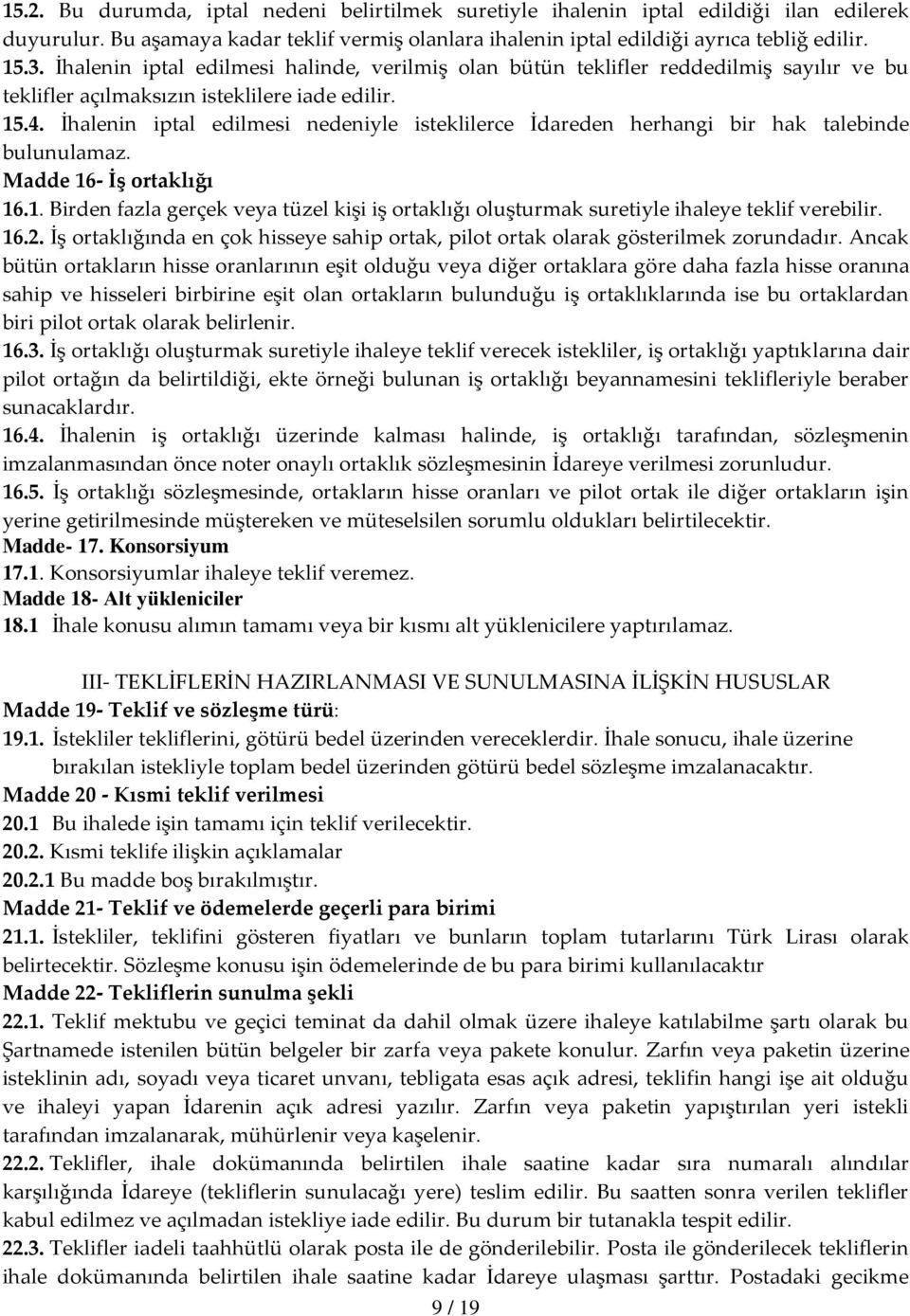 15.2. Bu durumda, iptal nedeni belirtilmek suretiyle ihalenin iptal edildiği ilan edilerek duyurulur. Bu aşamaya kadar teklif vermiş olanlara ihalenin iptal edildiği ayrıca tebliğ edilir.
15.3. İhalenin iptal edilmesi halinde, verilmiş olan bütün teklifler reddedilmiş sayılır ve bu teklifler açılmaksızın isteklilere iade edilir.
15.4. İhalenin iptal edilmesi nedeniyle isteklilerce İdareden herhangi bir hak talebinde bulunulamaz.
Madde 16- İş ortaklığı
16.1. Birden fazla gerçek veya tüzel kişi iş ortaklığı oluşturmak suretiyle ihaleye teklif verebilir.
16.2. İş ortaklığında en çok hisseye sahip ortak, pilot ortak olarak gösterilmek zorundadır. Ancak bütün ortakların hisse oranlarının eşit olduğu veya diğer ortaklara göre daha fazla hisse oranına sahip ve hisseleri birbirine eşit olan ortakların bulunduğu iş ortaklıklarında ise bu ortaklardan biri pilot ortak olarak belirlenir.
16.3. İş ortaklığı oluşturmak suretiyle ihaleye teklif verecek istekliler, iş ortaklığı yaptıklarına dair pilot ortağın da belirtildiği, ekte örneği bulunan iş ortaklığı beyannamesini teklifleriyle beraber sunacaklardır.
16.4. İhalenin iş ortaklığı üzerinde kalması halinde, iş ortaklığı tarafından, sözleşmenin imzalanmasından önce noter onaylı ortaklık sözleşmesinin İdareye verilmesi zorunludur.
16.5. İş ortaklığı sözleşmesinde, ortakların hisse oranları ve pilot ortak ile diğer ortakların işin yerine getirilmesinde müştereken ve müteselsilen sorumlu oldukları belirtilecektir.
Madde- 17. Konsorsiyum
17.1. Konsorsiyumlar ihaleye teklif veremez.
Madde 18- Alt yükleniciler
18.1 İhale konusu alımın tamamı veya bir kısmı alt yüklenicilere yaptırılamaz.

III- TEKLİFLERİN HAZIRLANMASI VE SUNULMASINA İLİŞKİN HUSUSLAR
Madde 19- Teklif ve sözleşme türü:
19.1. İstekliler tekliflerini, götürü bedel üzerinden vereceklerdir. İhale sonucu, ihale üzerine bırakılan istekliyle toplam bedel üzerinden götürü bedel sözleşme imzalanacaktır.
Madde 20 - Kısmi teklif verilmesi
20.1 Bu ihalede işin tamamı için teklif verilecektir.
20.2. Kısmi teklife ilişkin açıklamalar
20.2.1 Bu madde boş bırakılmıştır.
Madde 21- Teklif ve ödemelerde geçerli para birimi
21.1. İstekliler, teklifini gösteren fiyatları ve bunların toplam tutarlarını Türk Lirası olarak belirtecektir. Sözleşme konusu işin ödemelerinde de bu para birimi kullanılacaktır
Madde 22- Tekliflerin sunulma şekli
22.1. Teklif mektubu ve geçici teminat da dahil olmak üzere ihaleye katılabilme şartı olarak bu Şartnamede istenilen bütün belgeler bir zarfa veya pakete konulur. Zarfın veya paketin üzerine isteklinin adı, soyadı veya ticaret unvanı, tebligata esas açık adresi, teklifin hangi işe ait olduğu ve ihaleyi yapan İdarenin açık adresi yazılır. Zarfın veya paketin yapıştırılan yeri istekli tarafından imzalanarak, mühürlenir veya kaşelenir.
22.2. Teklifler, ihale dokümanında belirtilen ihale saatine kadar sıra numaralı alındılar karşılığında İdareye (tekliflerin sunulacağı yere) teslim edilir. Bu saatten sonra verilen teklifler kabul edilmez ve açılmadan istekliye iade edilir. Bu durum bir tutanakla tespit edilir.
22.3. Teklifler iadeli taahhütlü olarak posta ile de gönderilebilir. Posta ile gönderilecek tekliflerin ihale dokümanında belirtilen ihale saatine kadar İdareye ulaşması şarttır. Postadaki gecikme
9 / 19